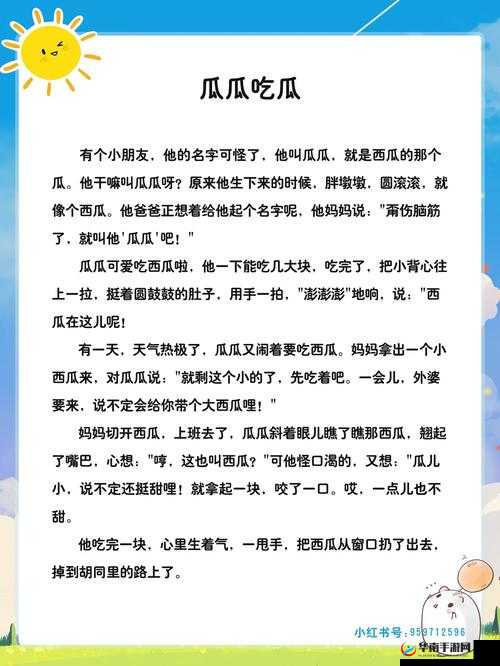 瓜瓜吃瓜

有个小朋友，他的名字可怪了，他叫瓜瓜，就是西瓜的那个瓜。他干嘛叫瓜瓜呀？原来他生下来的时候，胖墩墩，圆滚滚，就像个西瓜。他爸爸正想着给他起个名字呢，他妈妈说："甭伤脑筋了，就叫他'瓜瓜'吧！"

瓜瓜可爱吃西瓜啦，他一下能吃几大块，吃完了，把小背心往上一拉，挺着圆鼓鼓的肚子，用手一拍，"澎澎澎"地响，说："西瓜在这儿呢！

有一天，天气热极了，瓜瓜又闹着要吃西瓜。妈妈拿出一个小西瓜来，对瓜瓜说："就剩这个小的了，先吃着吧。一会儿，外婆要来，说不定会给你带个大西瓜哩！"

妈妈切开西瓜，上班去了，瓜瓜斜着眼儿瞧了瞧那西瓜，翘起了嘴巴，心想："哼，这也叫西瓜？"可他怪口渴的，又想："瓜儿小，说不定还挺甜哩！就拿起一块，咬了一口。哎，一点儿也不甜。

他吃完一块，心里生着气，一甩手，把西瓜从窗口扔了出去，掉到胡同里的路上了。

小红书号：959712596
华南手游网